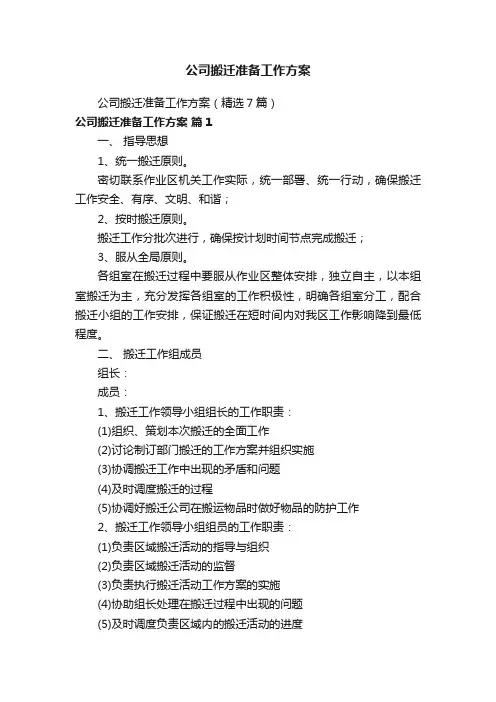 公司搬迁准备工作方案

公司搬迁准备工作方案（精选7篇）

公司搬迁准备工作方案 篇1

一、 指导思想

1、统一搬迁原则。

密切联系作业区机关工作实际，统一部署、统一行动，确保搬迁工作安全、有序、文明、和谐；

2、按时搬迁原则。

搬迁工作分批次进行，确保按计划时间节点完成搬迁；

3、服从全局原则。

各组室在搬迁过程中要服从作业区整体安排，独立自主，以本组室搬迁为主，充分发挥各组室的工作积极性，明确各组室分工，配合搬迁小组的工作安排，保证搬迁在短时间内对我区工作影响降到最低程度。

二、 搬迁工作组成员

组长：

成员：

1、搬迁工作领导小组组长的工作职责：

(1)组织、策划本次搬迁的全面工作

(2)讨论制订部门搬迁的工作方案并组织实施

(3)协调搬迁工作中出现的矛盾和问题

(4)及时调度搬迁的过程

(5)协调好搬迁公司在搬运物品时做好物品的防护工作

2、搬迁工作领导小组组员的工作职责：

(1)负责区域搬迁活动的指导与组织

(2)负责区域搬迁活动的监督

(3)负责执行搬迁活动工作方案的实施

(4)协助组长处理在搬迁过程中出现的问题

(5)及时调度负责区域内的搬迁活动的进度